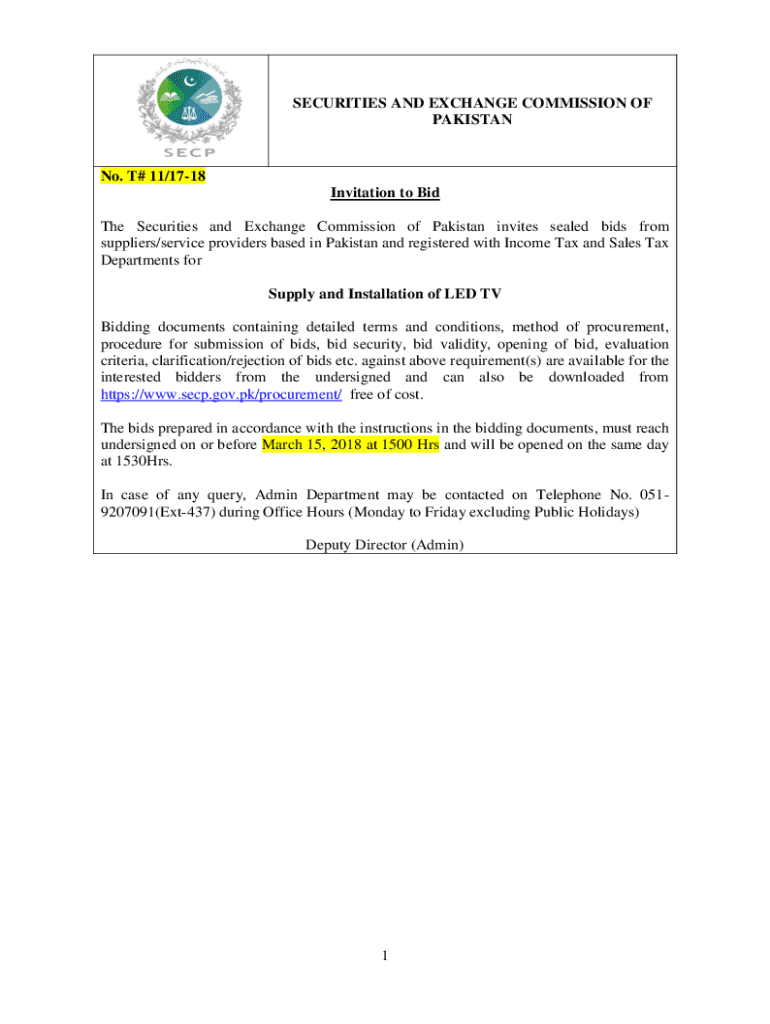 SECP

SECURITIES AND EXCHANGE COMMISSION OF PAKISTAN

No. T# 11/17-18

Invitation to Bid

The Securities and Exchange Commission of Pakistan invites sealed bids from suppliers/service providers based in Pakistan and registered with Income Tax and Sales Tax Departments for

Supply and Installation of LED TV

Bidding documents containing detailed terms and conditions, method of procurement, procedure for submission of bids, bid security, bid validity, opening of bid, evaluation criteria, clarification/rejection of bids etc. against above requirement(s) are available for the interested bidders from the undersigned and can also be downloaded from https://www.secp.gov.pk/procurement/ free of cost.

The bids prepared in accordance with the instructions in the bidding documents, must reach undersigned on or before March 15, 2018 at 1500 Hrs and will be opened on the same day at 1530Hrs.

In case of any query, Admin Department may be contacted on Telephone No. 051-9207091(Ext-437) during Office Hours (Monday to Friday excluding Public Holidays)

Deputy Director (Admin)

1